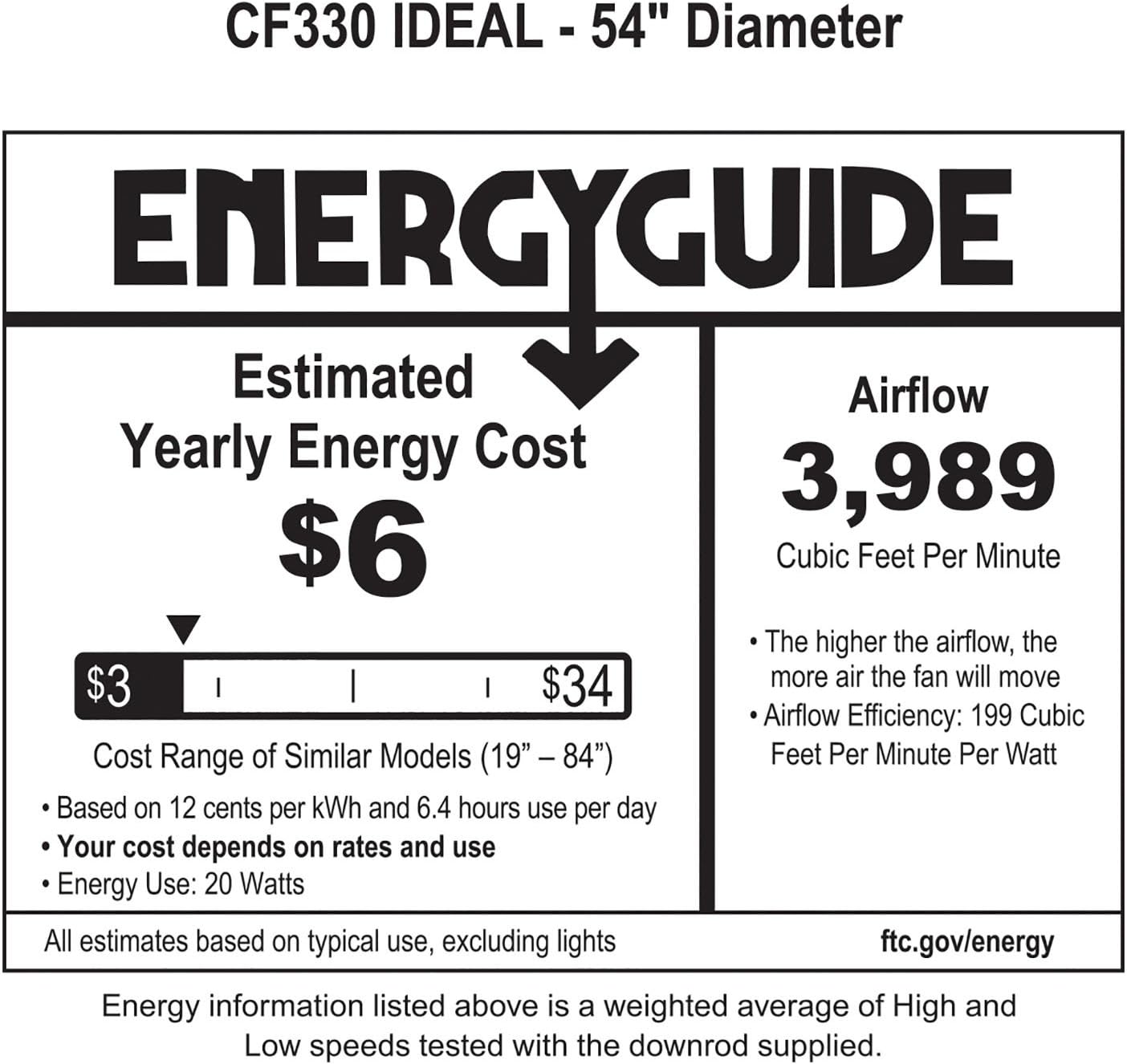 CF330 IDEAL - 54" Diameter

ENERGYGUIDE

Estimated
Yearly Energy Cost
$6

$3 $34

Cost Range of Similar Models (19” – 84”)

• Based on 12 cents per kWh and 6.4 hours use per day
• Your cost depends on rates and use
• Energy Use: 20 Watts

Airflow
3,989
Cubic Feet Per Minute

• The higher the airflow, the more air the fan will move
• Airflow Efficiency: 199 Cubic Feet Per Minute Per Watt

All estimates based on typical use, excluding lights

ftc.gov/energy

Energy information listed above is a weighted average of High and Low speeds tested with the downrod supplied.